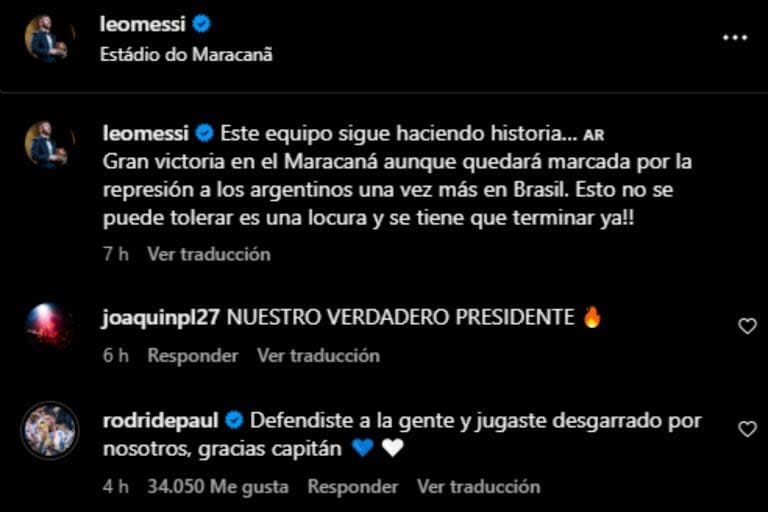 leomessi
Estádio do Maracanã

leomessi Este equipo sigue haciendo historia... AR
Gran victoria en el Maracaná aunque quedará marcada por la represión a los argentinos una vez más en Brasil. Esto no se puede tolerar es una locura y se tiene que terminar ya!!

7 h Ver traducción

joaquinpl27 NUESTRO VERDADERO PRESIDENTE 🔥

6 h Responder Ver traducción

rodridepaul Defendiste a la gente y jugaste desgarrado por nosotros, gracias capitán 💙 🤍

4 h 34.050 Me gusta Responder Ver traducción